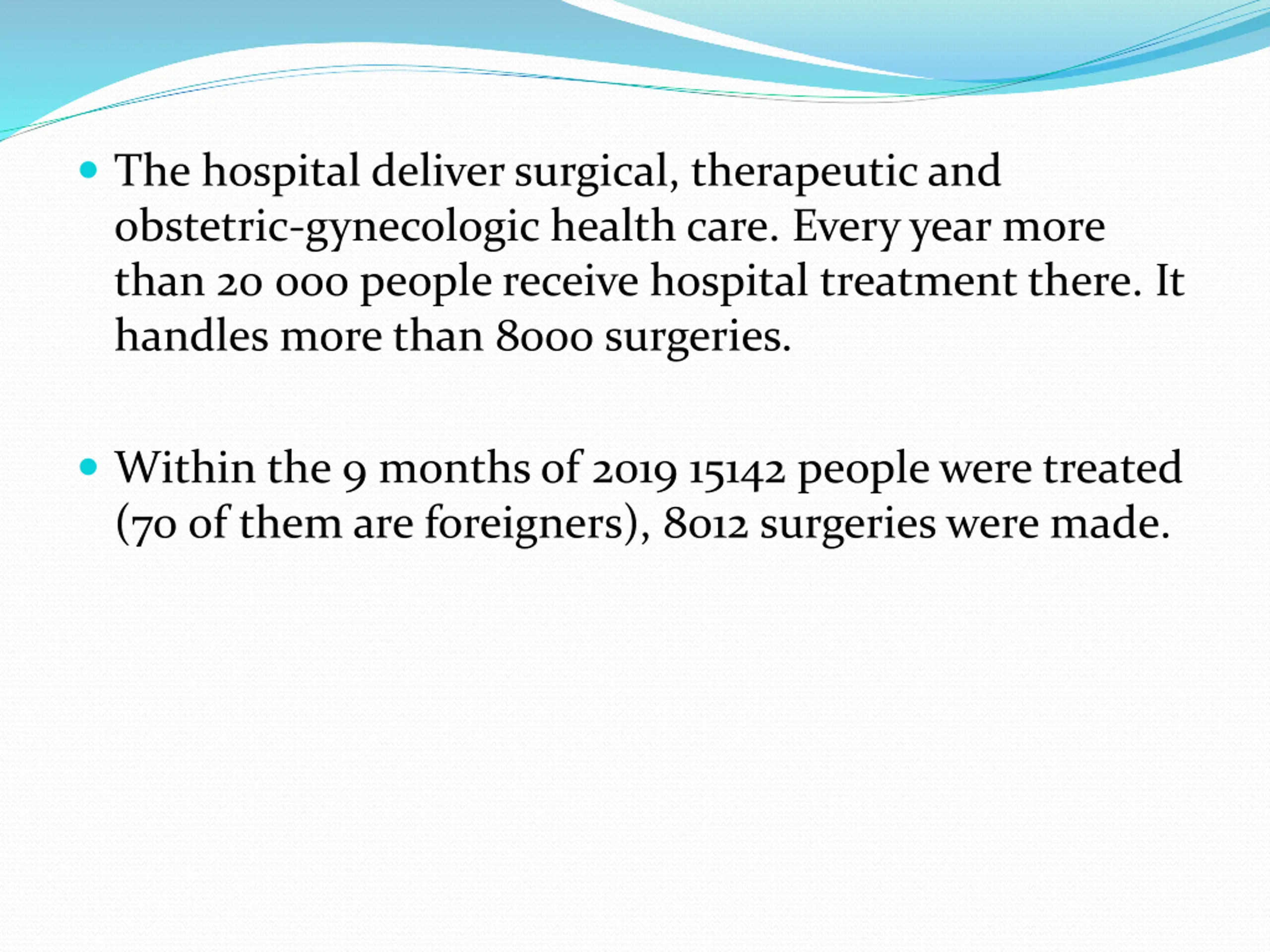 • The hospital deliver surgical, therapeutic and obstetric-gynecologic health care. Every year more than 20 000 people receive hospital treatment there. It handles more than 8000 surgeries.

• Within the 9 months of 2019 15142 people were treated (70 of them are foreigners), 8012 surgeries were made.